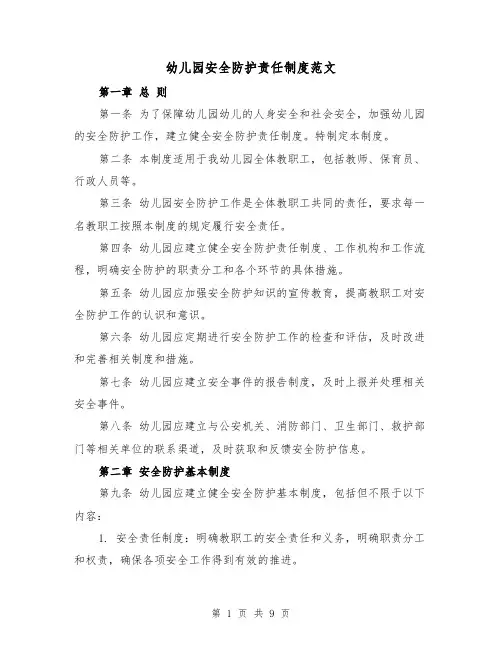 幼儿园安全防护责任制度范文

第一章 总 则

第一条 为了保障幼儿园幼儿的人身安全和社会安全，加强幼儿园的安全防护工作，建立健全安全防护责任制度。特制定本制度。

第二条 本制度适用于我幼儿园全体教职工，包括教师、保育员、行政人员等。

第三条 幼儿园安全防护工作是全体教职工共同的责任，要求每一名教职工按照本制度的规定履行安全责任。

第四条 幼儿园应建立健全安全防护责任制度、工作机构和工作流程，明确安全防护的职责分工和各个环节的具体措施。

第五条 幼儿园应加强安全防护知识的宣传教育，提高教职工对安全防护工作的认识和意识。

第六条 幼儿园应定期进行安全防护工作的检查和评估，及时改进和完善相关制度和措施。

第七条 幼儿园应建立安全事件的报告制度，及时上报并处理相关安全事件。

第八条 幼儿园应建立与公安机关、消防部门、卫生部门、救护部门等相关单位的联系渠道，及时获取和反馈安全防护信息。

第二章 安全防护基本制度

第九条 幼儿园应建立健全安全防护基本制度，包括但不限于以下内容：

1. 安全责任制度：明确教职工的安全责任和义务，明确职责分工和权责，确保各项安全工作得到有效的推进。

第 1 页 共 9 页